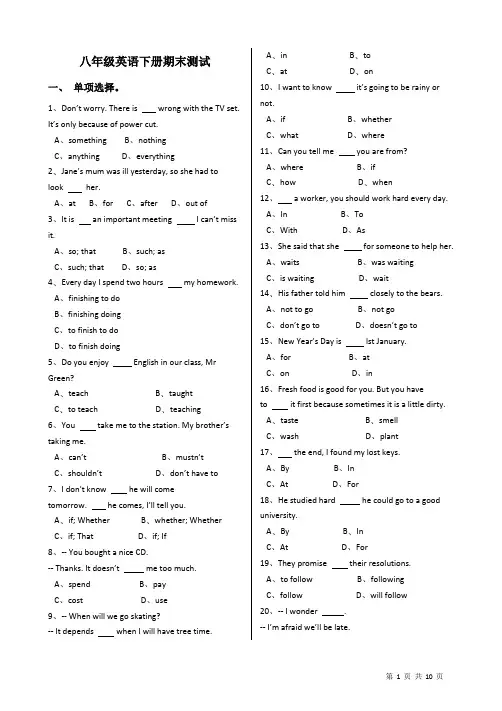 八年级英语下册期末测试

一、 单项选择。

1、Don't worry. There is ____ wrong with the TV set. It's only because of power cut.

A、something B、nothing

C、anything D、everything

2、Jane's mum was ill yesterday, so she had to look ____ her.

A、at B、for C、after D、out of

3、It is ____ an important meeting ____ I can't miss it.

A、so; that B、such; as

C、such; that D、so; as

4、Every day I spend two hours ____ my homework.

A、finishing to do

B、finishing doing

C、to finish to do

D、to finish doing

5、Do you enjoy ____ English in our class, Mr Green?

A、teach B、taught

C、to teach D、teaching

6、You ____ take me to the station. My brother's taking me.

A、can't B、mustn't

C、shouldn't D、don't have to

7、I don't know ____ he will come tomorrow. ____ he comes, I'll tell you.

A、if; Whether B、whether; Whether

C、if; That D、if; If

8、-- You bought a nice CD.

-- Thanks. It doesn't ____ me too much.

A、spend B、pay

C、cost D、use

9、-- When will we go skating?

-- It depends ____ when I will have tree time.

A、in B、to

C、at D、on

10、I want to know ____ it's going to be rainy or not.

A、if B、whether

C、what D、where

11、Can you tell me ____ you are from?

A、where B、if

C、how D、when

12、____ a worker, you should work hard every day.

A、In B、To

C、With D、As

13、She said that she ____ for someone to help her.

A、waits B、was waiting

C、is waiting D、wait

14、His father told him ____ closely to the bears.

A、not to go B、not go

C、don't go to D、doesn't go to

15、New Year's Day is ____ lst January.

A、for B、at

C、on D、in

16、Fresh food is good for you. But you have to ____ it first because sometimes it is a little dirty.

A、taste B、smell

C、wash D、plant

17、____ the end, I found my lost keys.

A、By B、In

C、At D、For

18、He studied hard ____ he could go to a good university.

A、By B、In

C、At D、For

19、They promise ____ their resolutions.

A、to follow B、following

C、follow D、will follow

20、-- I wonder ____.

-- I'm afraid we'll be late.

第 1 页 共 10 页